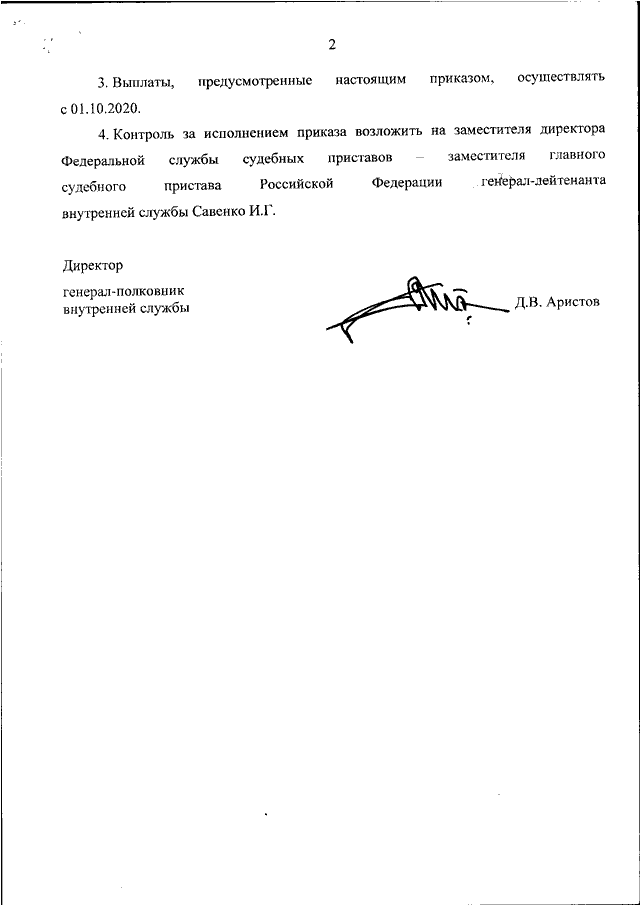 2

3. Выплаты, предусмотренные настоящим приказом, осуществлять с 01.10.2020.

4. Контроль за исполнением приказа возложить на заместителя директора Федеральной службы судебных приставов – заместителя главного судебного пристава Российской Федерации генерал-лейтенанта внутренней службы Савенко И.Г.

Директор

генерал-полковник внутренней службы

Д.В. Аристов